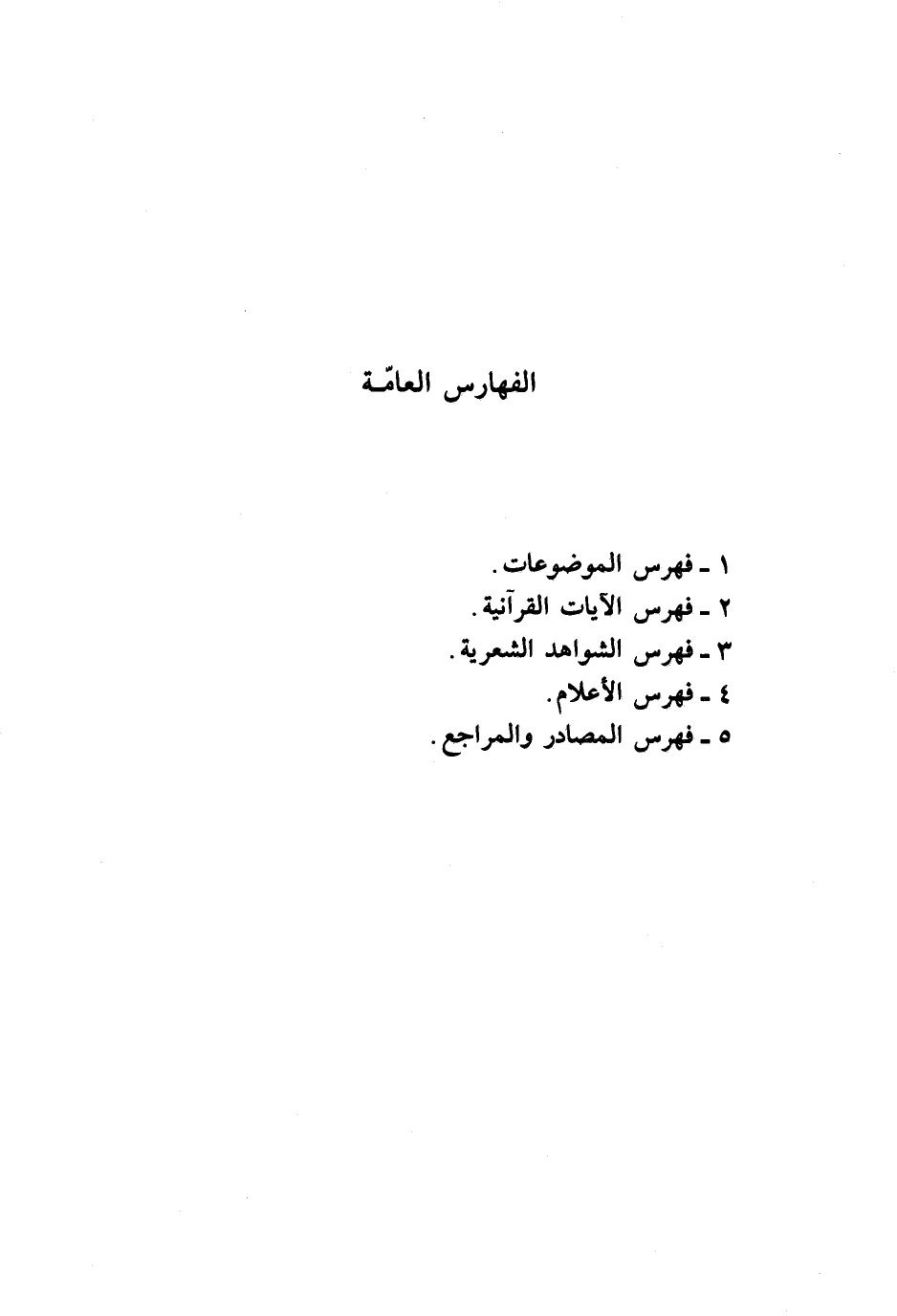 الفهارس العامّة

١ ـ فهرس الموضوعات.
٢ ـ فهرس الآيات القرآنية.
٣ ـ فهرس الشواهد الشعرية.
٤ ـ فهرس الأعلام.
٥ ـ فهرس المصادر والمراجع.